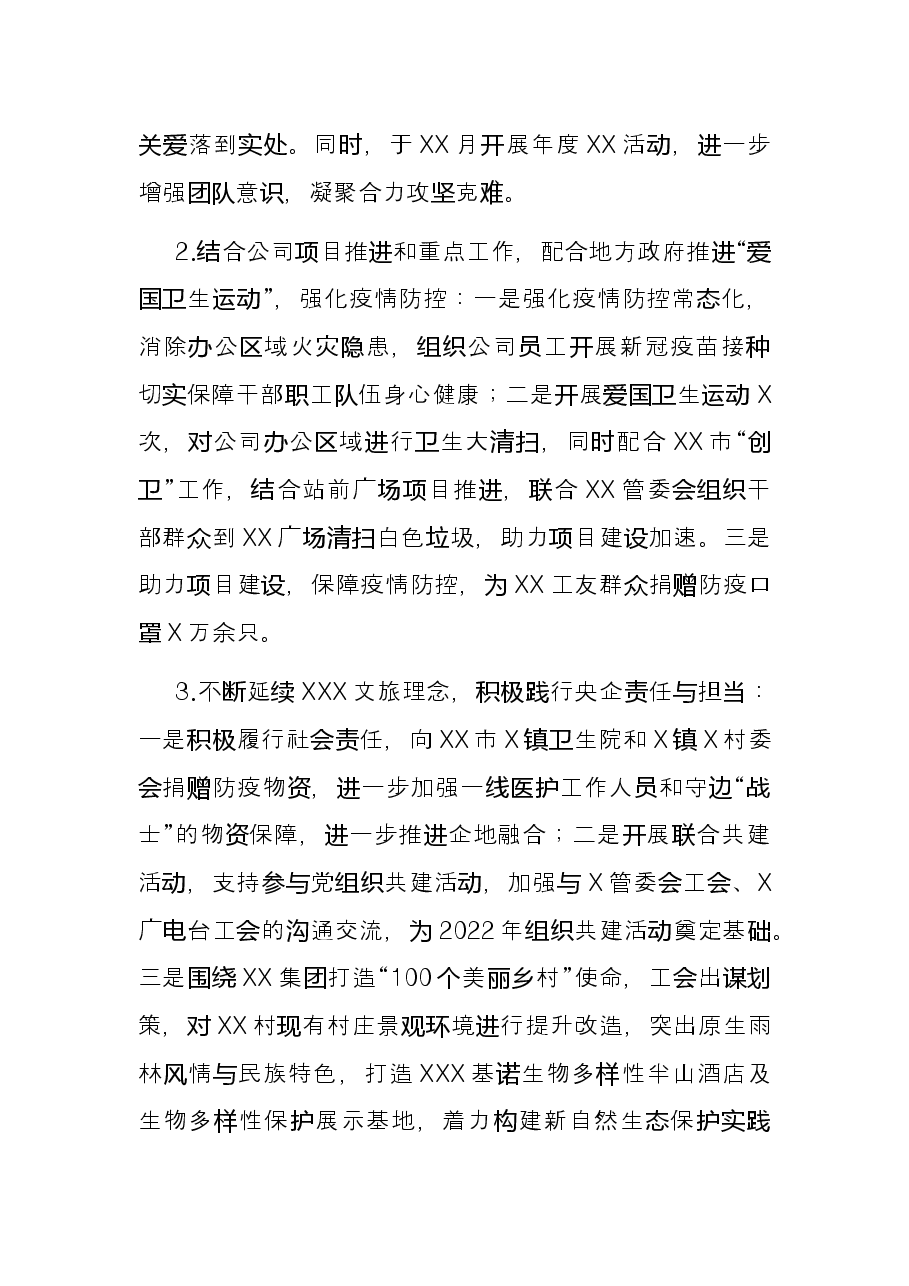 关爱落到实处。同时，于XX月开展年度XX活动，进一步增强团队意识，凝聚合力攻坚克难。

2.结合公司项目推进和重点工作，配合地方政府推进“爱国卫生运动”，强化疫情防控：一是强化疫情防控常态化，消除办公区域火灾隐患，组织公司员工开展新冠疫苗接种切实保障干部职工队伍身心健康；二是开展爱国卫生运动X次，对公司办公区域进行卫生大清扫，同时配合XX市“创卫”工作，结合站前广场项目推进，联合XX管委会组织干部群众到XX广场清扫白色垃圾，助力项目建设加速。三是助力项目建设，保障疫情防控，为XX工友群众捐赠防疫口罩X万余只。

3.不断延续XXX文旅理念，积极践行央企责任与担当：一是积极履行社会责任，向XX市X镇卫生院和X镇X村委会捐赠防疫物资，进一步加强一线医护工作人员和守边“战士”的物资保障，进一步推进企地融合；二是开展联合共建活动，支持参与党组织共建活动，加强与X管委会工会、X广电台工会的沟通交流，为2022年组织共建活动奠定基础。三是围绕XX集团打造“100个美丽乡村”使命，工会出谋划策，对XX村现有村庄景观环境进行提升改造，突出原生雨林风情与民族特色，打造XXX基诺生物多样性半山酒店及生物多样性保护展示基地，着力构建新自然生态保护实践